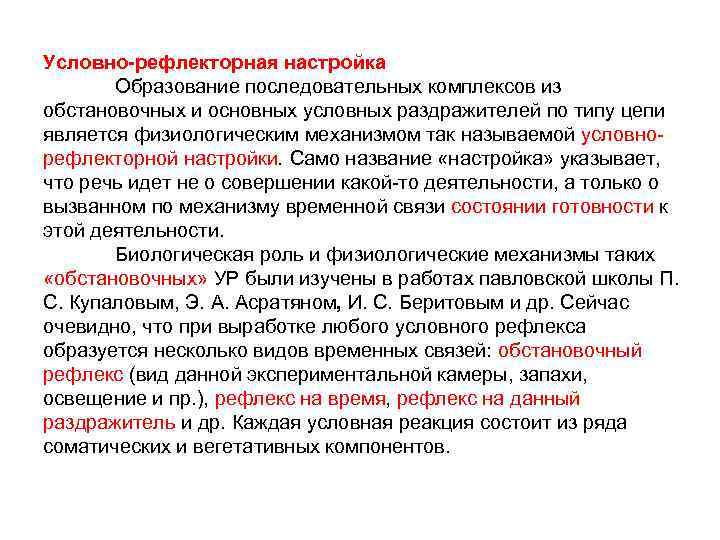 Условно-рефлекторная настройка

Образование последовательных комплексов из обстановочных и основных условных раздражителей по типу цепи является физиологическим механизмом так называемой условно-рефлекторной настройки. Само название «настройка» указывает, что речь идет не о совершении какой-то деятельности, а только о вызванном по механизму временной связи состоянии готовности к этой деятельности.

Биологическая роль и физиологические механизмы таких «обстановочных» УР были изучены в работах павловской школы П. С. Купаловым, Э. А. Асратяном, И. С. Беритовым и др. Сейчас очевидно, что при выработке любого условного рефлекса образуется несколько видов временных связей: обстановочный рефлекс (вид данной экспериментальной камеры, запахи, освещение и пр.), рефлекс на время, рефлекс на данный раздражитель и др. Каждая условная реакция состоит из ряда соматических и вегетативных компонентов.